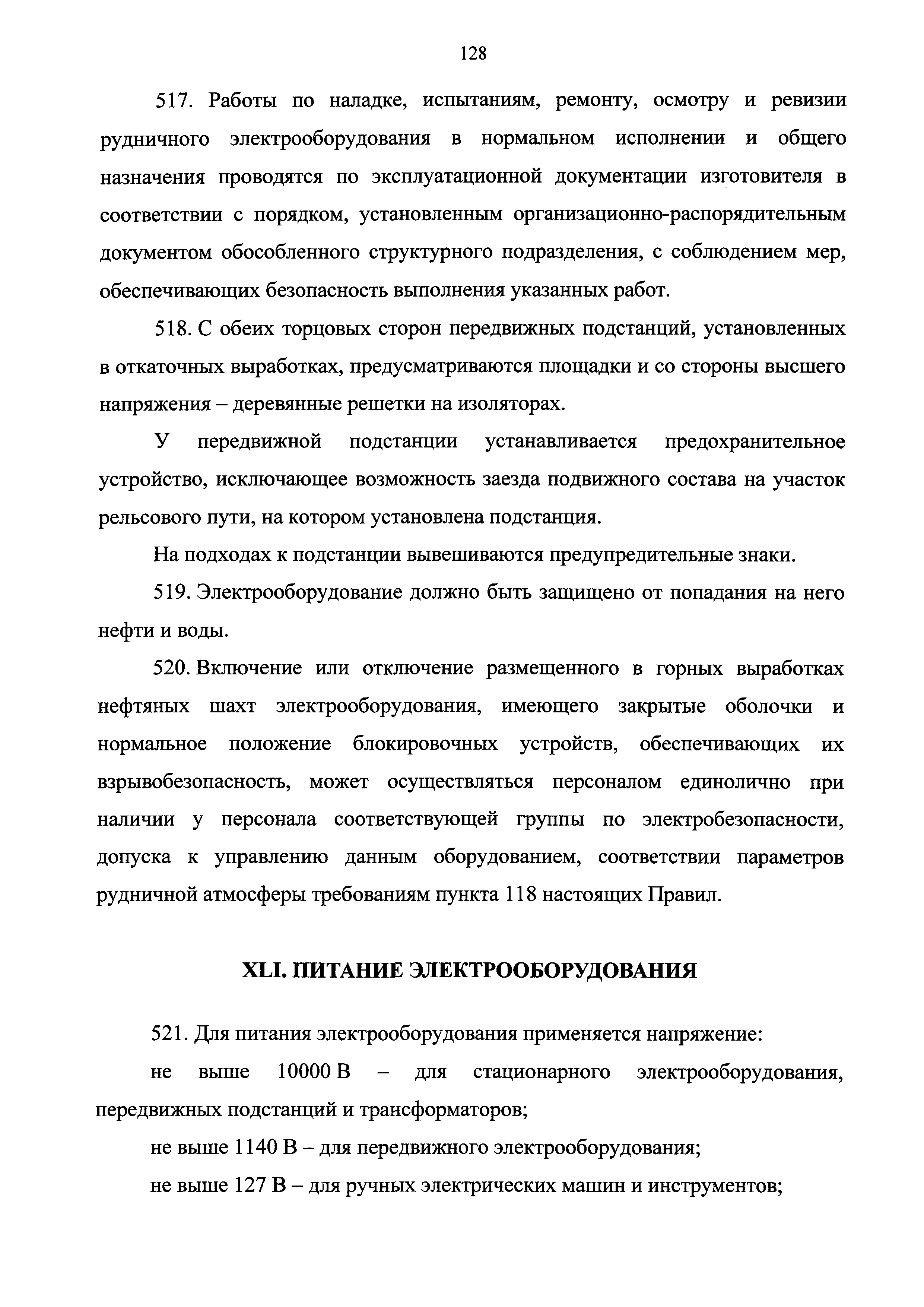 128

517. Работы по наладке, испытаниям, ремонту, осмотру и ревизии рудничного электрооборудования в нормальном исполнении и общего назначения проводятся по эксплуатационной документации изготовителя в соответствии с порядком, установленным организационно-распорядительным документом обособленного структурного подразделения, с соблюдением мер, обеспечивающих безопасность выполнения указанных работ.

518. С обеих торцовых сторон передвижных подстанций, установленных в откаточных выработках, предусматриваются площадки и со стороны высшего напряжения – деревянные решетки на изоляторах.

У передвижной подстанции устанавливается предохранительное устройство, исключающее возможность заезда подвижного состава на участок рельсового пути, на котором установлена подстанция.

На подходах к подстанции вывешиваются предупредительные знаки.

519. Электрооборудование должно быть защищено от попадания на него нефти и воды.

520. Включение или отключение размещенного в горных выработках нефтяных шахт электрооборудования, имеющего закрытые оболочки и нормальное положение блокировочных устройств, обеспечивающих их взрывобезопасность, может осуществляться персоналом единолично при наличии у персонала соответствующей группы по электробезопасности, допуска к управлению данным оборудованием, соответствии параметров рудничной атмосферы требованиям пункта 118 настоящих Правил.

XLI. ПИТАНИЕ ЭЛЕКТРООБОРУДОВАНИЯ

521. Для питания электрооборудования применяется напряжение:

не выше 10000 В – для стационарного электрооборудования, передвижных подстанций и трансформаторов;

не выше 1140 В – для передвижного электрооборудования;

не выше 127 В – для ручных электрических машин и инструментов;